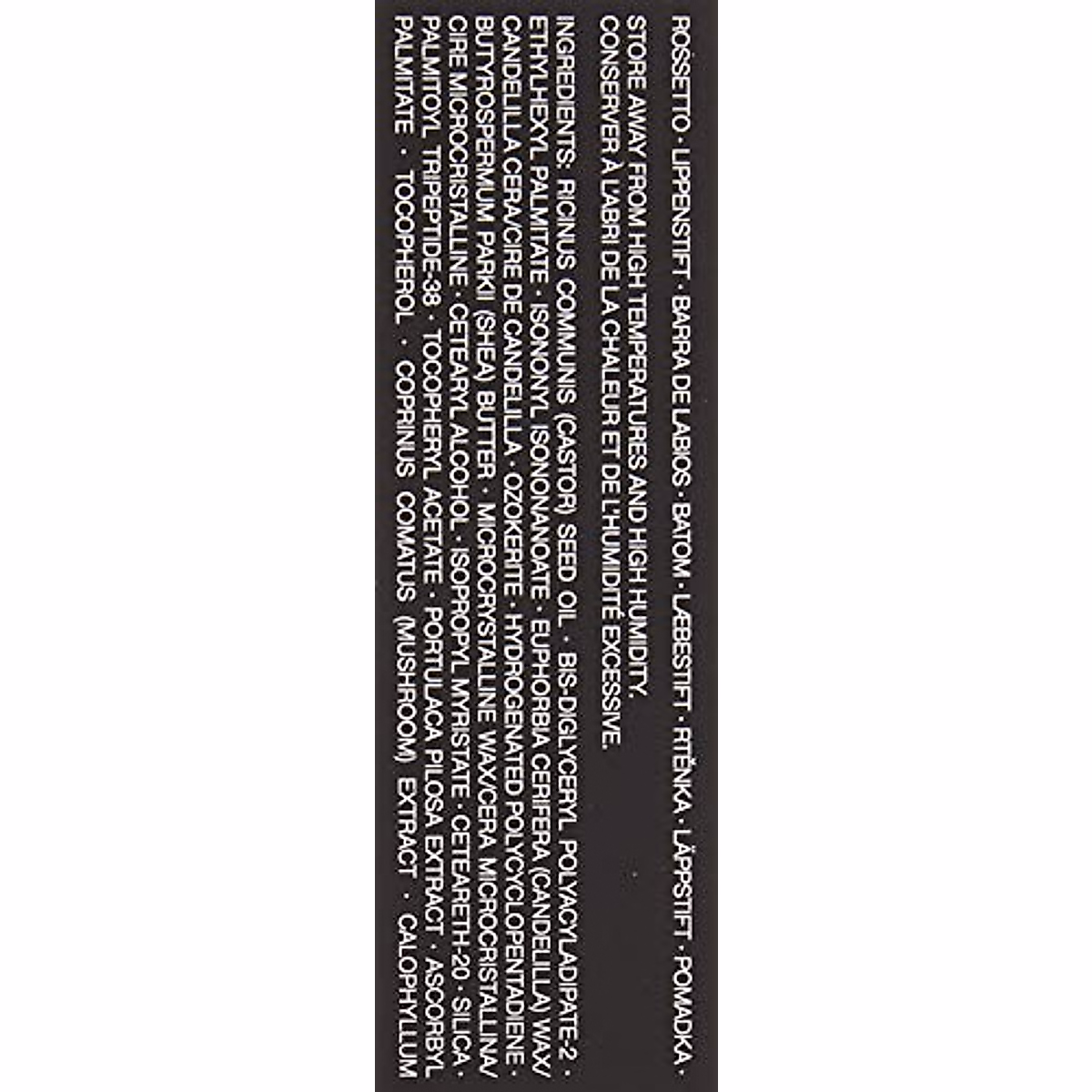 ROSSETTO · LIPPENSTIFT · BARRA DE LABIOS · BATOM · LÆBESTIFT · RTĚNKA · LÄPPSTIFT · POMADKA ·

STORE AWAY FROM HIGH TEMPERATURES AND HIGH HUMIDITY.
CONSERVER À L'ABRI DE LA CHALEUR ET DE L'HUMIDITÉ EXCESSIVE.

INGREDIENTS: RICINUS COMMUNIS (CASTOR) SEED OIL · BIS-DIGLYCERYL POLYACYLADIPATE-2 · ETHYLHEXYL PALMITATE · ISONONYL ISONONANOATE · EUPHORBIA CERIFERA (CANDELILLA) WAX/ CANDELILLA CERA/CIRE DE CANDELILLA · OZOKERITE · HYDROGENATED POLYCYCLOPENTADIENE · BUTYROSPERMUM PARKII (SHEA) BUTTER · MICROCRYSTALLINE WAX/CERA MICROCRISTALLINA/ CIRE MICROCRISTALLINE · CETEARYL ALCOHOL · ISOPROPYL MYRISTATE · CETEARETH-20 · SILICA · PALMITOYL TRIPEPTIDE-38 · TOCOPHERYL ACETATE · PORTULACA PILOSA EXTRACT · ASCORBYL PALMITATE · TOCOPHEROL · COPRINUS COMATUS (MUSHROOM) EXTRACT · CALOPHYLLUM